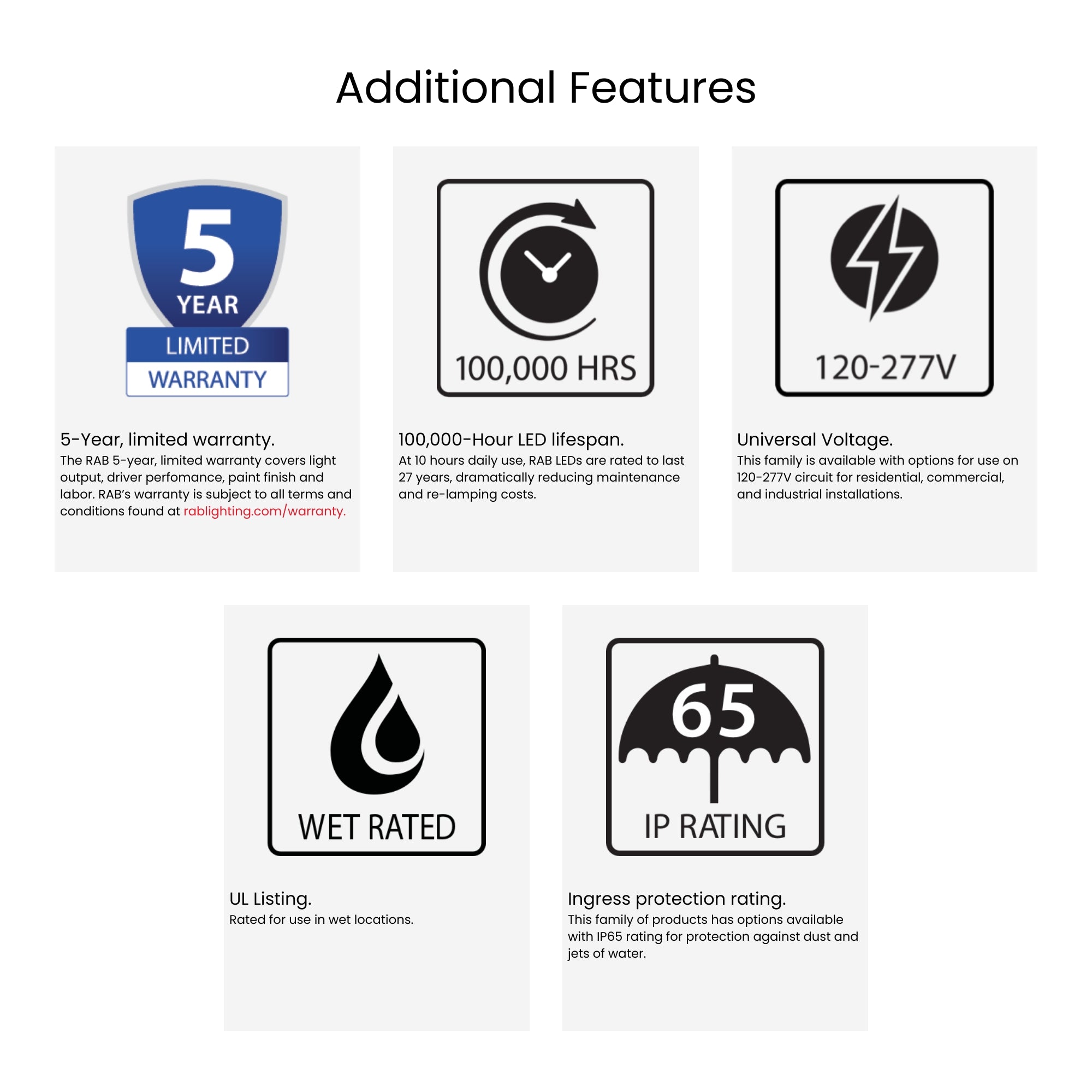 Additional Features

5
YEAR
LIMITED
WARRANTY

5-Year, limited warranty.
The RAB 5-year, limited warranty covers light output, driver perfomance, paint finish and labor. RAB's warranty is subject to all terms and conditions found at rablighting.com/warranty.

100,000 HRS

100,000-Hour LED lifespan.
At 10 hours daily use, RAB LEDs are rated to last 27 years, dramatically reducing maintenance and re-lamping costs.

120-277V

Universal Voltage.
This family is available with options for use on 120-277V circuit for residential, commercial, and industrial installations.

WET RATED

UL Listing.
Rated for use in wet locations.

65
IP RATING

Ingress protection rating.
This family of products has options available with IP65 rating for protection against dust and jets of water.